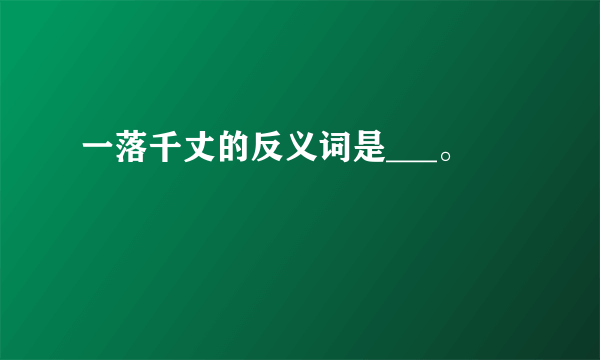 一落千丈的反义词是___。